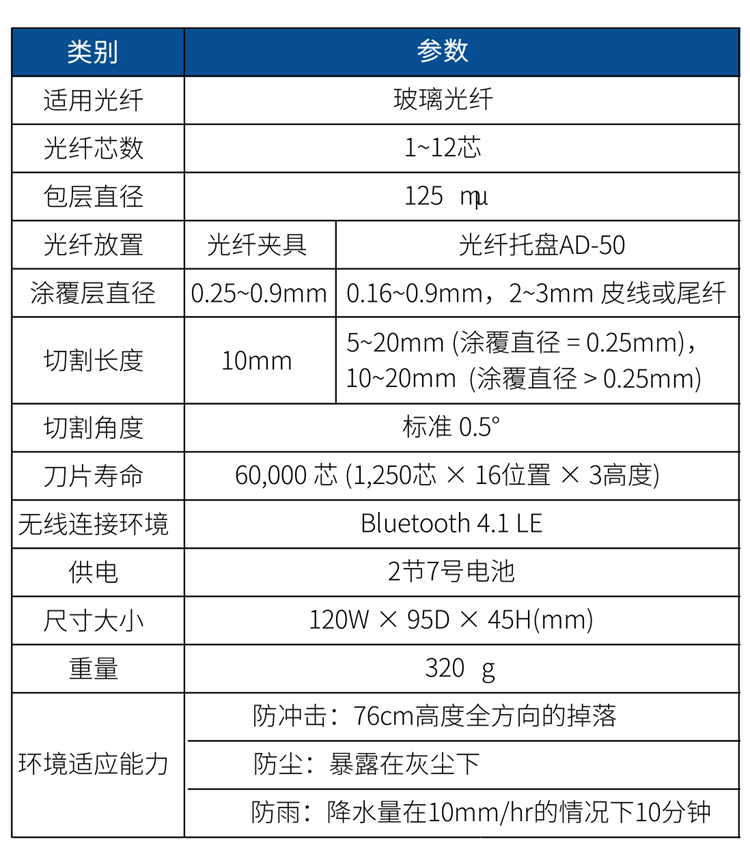 | 类别 | 参数 | |
|---|---|---|
| 适用光纤 | 玻璃光纤 | |
| 光纤芯数 | 1~12芯 | |
| 包层直径 | 125 mμ | |
| 光纤放置 | 光纤夹具 | 光纤托盘AD-50 |
| 涂覆层直径 | 0.25~0.9mm | 0.16~0.9mm，2~3mm 皮线或尾纤 |
| 切割长度 | 10mm | 5~20mm (涂覆直径 = 0.25mm)，10~20mm (涂覆直径 > 0.25mm) |
| 切割角度 | 标准 0.5° | |
| 刀片寿命 | 60,000 芯 (1,250芯 × 16位置 × 3高度) | |
| 无线连接环境 | Bluetooth 4.1 LE | |
| 供电 | 2节7号电池 | |
| 尺寸大小 | 120W × 95D × 45H(mm) | |
| 重量 | 320 g | |
| 环境适应能力 | 防冲击：76cm高度全方向的掉落 | |
| | 防尘：暴露在灰尘下 | |
| | 防雨：降水量在10mm/hr的情况下10分钟 | |